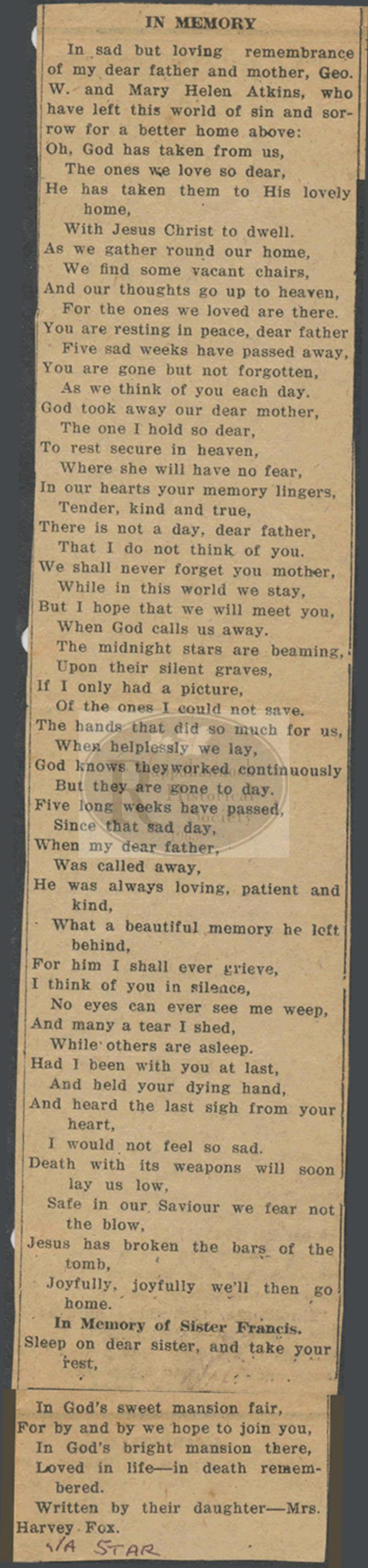 IN MEMORY

In sad but loving remembrance of my dear father and mother, Geo. W. and Mary Helen Atkins, who have left this world of sin and sorrow for a better home above:
Oh, God has taken from us,
The ones we love so dear,
He has taken them to His lovely home,
With Jesus Christ to dwell.
As we gather round our home,
We find some vacant chairs,
And our thoughts go up to heaven,
For the ones we loved are there.
You are resting in peace, dear father
Five sad weeks have passed away,
You are gone but not forgotten,
As we think of you each day.
God took away our dear mother,
The one I hold so dear,
To rest secure in heaven,
Where she will have no fear,
In our hearts your memory lingers,
Tender, kind and true,
There is not a day, dear father,
That I do not think of you.
We shall never forget you mother,
While in this world we stay,
But I hope that we will meet you,
When God calls us away.
The midnight stars are beaming,
Upon their silent graves,
If I only had a picture,
Of the ones I could not save.
The hands that did so much for us,
When helplessly we lay,
God knows theyworked continuously
But they are gone to day.
Five long weeks have passed,
Since that sad day,
When my dear father,
Was called away,
He was always loving, patient and kind,
What a beautiful memory he left behind,
For him I shall ever grieve,
I think of you in silence,
No eyes can ever see me weep,
And many a tear I shed,
While others are asleep.
Had I been with you at last,
And held your dying hand,
And heard the last sigh from your heart,
I would not feel so sad.
Death with its weapons will soon lay us low,
Safe in our Saviour we fear not the blow,
Jesus has broken the bars of the tomb,
Joyfully, joyfully we'll then go home.

In Memory of Sister Francis.
Sleep on dear sister, and take your rest,
In God's sweet mansion fair,
For by and by we hope to join you,
In God's bright mansion there,
Loved in life—in death remembered.
Written by their daughter—Mrs. Harvey Fox.

VA STAR